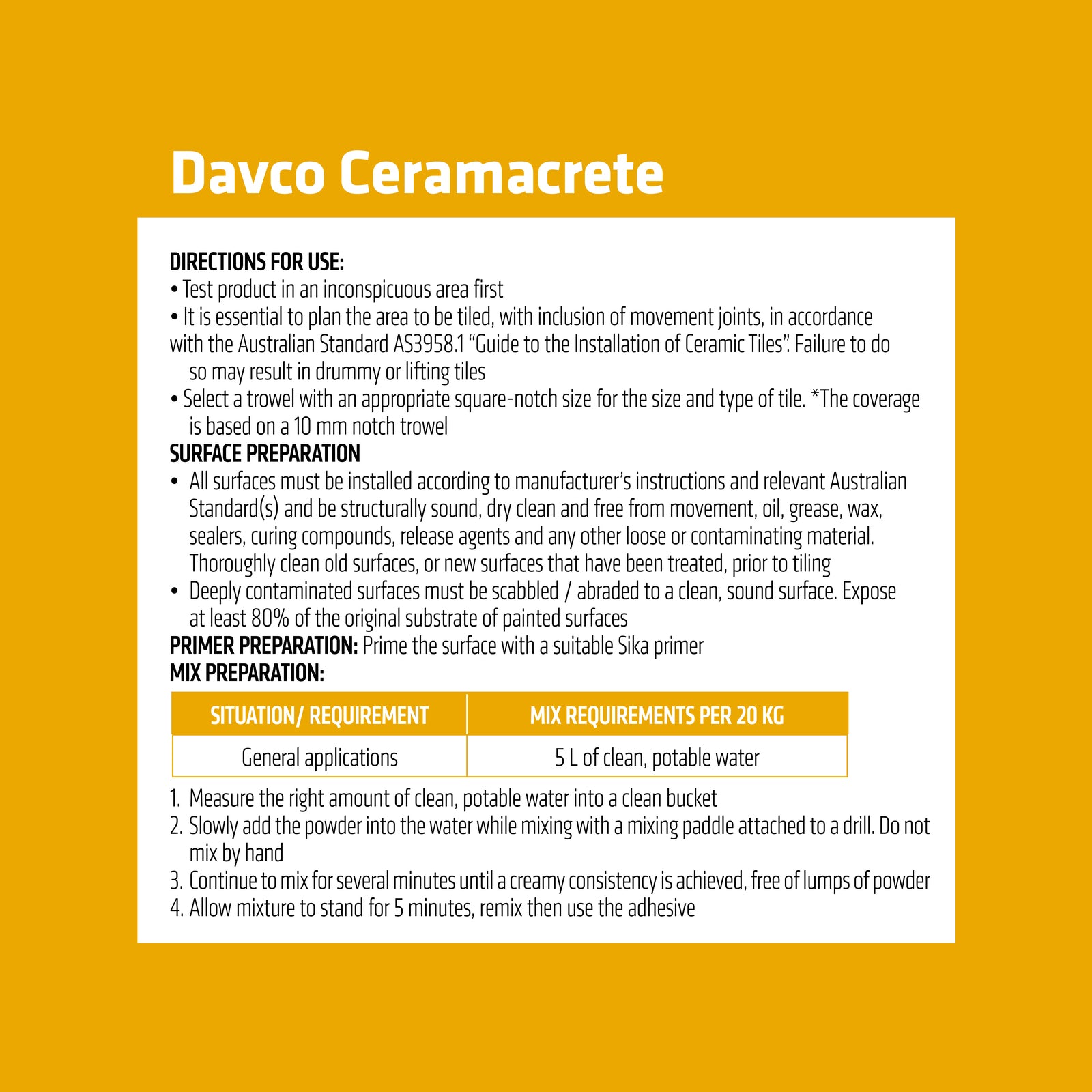 Davco Ceramacrete

DIRECTIONS FOR USE:
• Test product in an inconspicuous area first
• It is essential to plan the area to be tiled, with inclusion of movement joints, in accordance with the Australian Standard AS3958.1 "Guide to the Installation of Ceramic Tiles". Failure to do so may result in drummy or lifting tiles
• Select a trowel with an appropriate square-notch size for the size and type of tile. *The coverage is based on a 10 mm notch trowel
SURFACE PREPARATION
• All surfaces must be installed according to manufacturer's instructions and relevant Australian Standard(s) and be structurally sound, dry clean and free from movement, oil, grease, wax, sealers, curing compounds, release agents and any other loose or contaminating material. Thoroughly clean old surfaces, or new surfaces that have been treated, prior to tiling
• Deeply contaminated surfaces must be scabbled / abraded to a clean, sound surface. Expose at least 80% of the original substrate of painted surfaces
PRIMER PREPARATION: Prime the surface with a suitable Sika primer
MIX PREPARATION:

| SITUATION/ REQUIREMENT | MIX REQUIREMENTS PER 20 KG |
|---|---|
| General applications | 5 L of clean, potable water |

1. Measure the right amount of clean, potable water into a clean bucket
2. Slowly add the powder into the water while mixing with a mixing paddle attached to a drill. Do not mix by hand
3. Continue to mix for several minutes until a creamy consistency is achieved, free of lumps of powder
4. Allow mixture to stand for 5 minutes, remix then use the adhesive